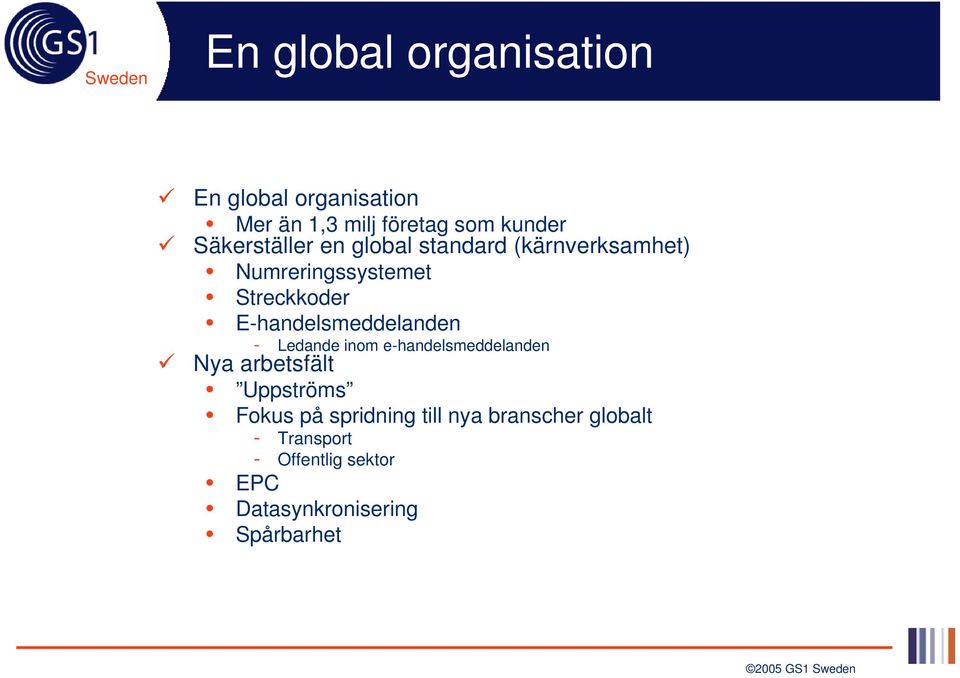 GS1 Sweden

En global organisation

✓ En global organisation
• Mer än 1,3 milj företag som kunder
✓ Säkerställer en global standard (kärnverksamhet)
• Numreringssystemet
• Streckkoder
• E-handelsmeddelanden
- Ledande inom e-handelsmeddelanden
✓ Nya arbetsfält
• ”Uppströms”
• Fokus på spridning till nya branscher globalt
- Transport
- Offentlig sektor
• EPC
• Datasynkronisering
• Spårbarhet

©2005 GS1 Sweden